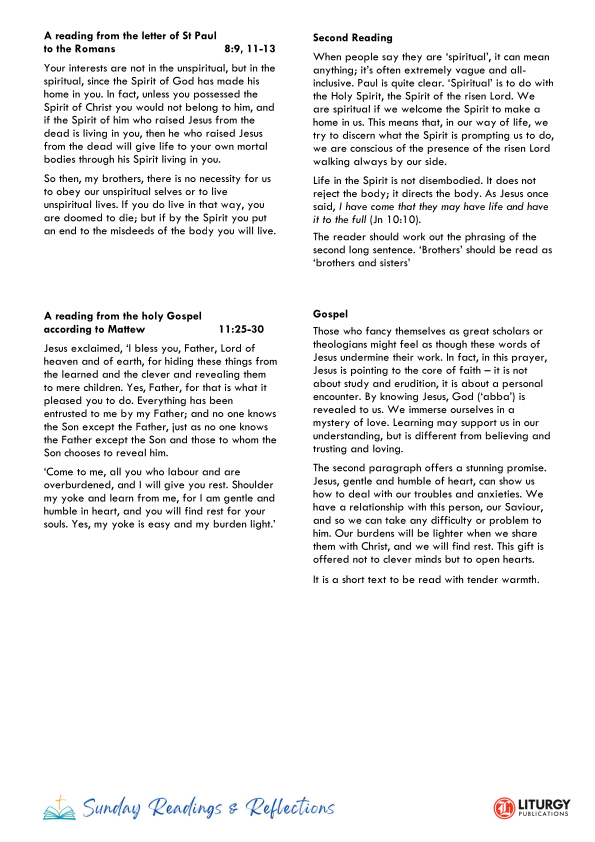 A reading from the letter of St Paul to the Romans 8:9, 11-13

Your interests are not in the unspiritual, but in the spiritual, since the Spirit of God has made his home in you. In fact, unless you possessed the Spirit of Christ you would not belong to him, and if the Spirit of him who raised Jesus from the dead is living in you, then he who raised Jesus from the dead will give life to your own mortal bodies through his Spirit living in you.

So then, my brothers, there is no necessity for us to obey our unspiritual selves or to live unspiritual lives. If you do live in that way, you are doomed to die; but if by the Spirit you put an end to the misdeeds of the body you will live.

Second Reading

When people say they are 'spiritual', it can mean anything; it's often extremely vague and all-inclusive. Paul is quite clear. 'Spiritual' is to do with the Holy Spirit, the Spirit of the risen Lord. We are spiritual if we welcome the Spirit to make a home in us. This means that, in our way of life, we try to discern what the Spirit is prompting us to do, we are conscious of the presence of the risen Lord walking always by our side.

Life in the Spirit is not disembodied. It does not reject the body; it directs the body. As Jesus once said, I have come that they may have life and have it to the full (Jn 10:10).

The reader should work out the phrasing of the second long sentence. 'Brothers' should be read as 'brothers and sisters'

A reading from the holy Gospel according to Mattew 11:25-30

Jesus exclaimed, 'I bless you, Father, Lord of heaven and of earth, for hiding these things from the learned and the clever and revealing them to mere children. Yes, Father, for that is what it pleased you to do. Everything has been entrusted to me by my Father; and no one knows the Son except the Father, just as no one knows the Father except the Son and those to whom the Son chooses to reveal him.

'Come to me, all you who labour and are overburdened, and I will give you rest. Shoulder my yoke and learn from me, for I am gentle and humble in heart, and you will find rest for your souls. Yes, my yoke is easy and my burden light.'

Gospel

Those who fancy themselves as great scholars or theologians might feel as though these words of Jesus undermine their work. In fact, in this prayer, Jesus is pointing to the core of faith – it is not about study and erudition, it is about a personal encounter. By knowing Jesus, God ('abba') is revealed to us. We immerse ourselves in a mystery of love. Learning may support us in our understanding, but is different from believing and trusting and loving.

The second paragraph offers a stunning promise. Jesus, gentle and humble of heart, can show us how to deal with our troubles and anxieties. We have a relationship with this person, our Saviour, and so we can take any difficulty or problem to him. Our burdens will be lighter when we share them with Christ, and we will find rest. This gift is offered not to clever minds but to open hearts.

It is a short text to be read with tender warmth.

Sunday Readings & Reflections

LITURGY PUBLICATIONS